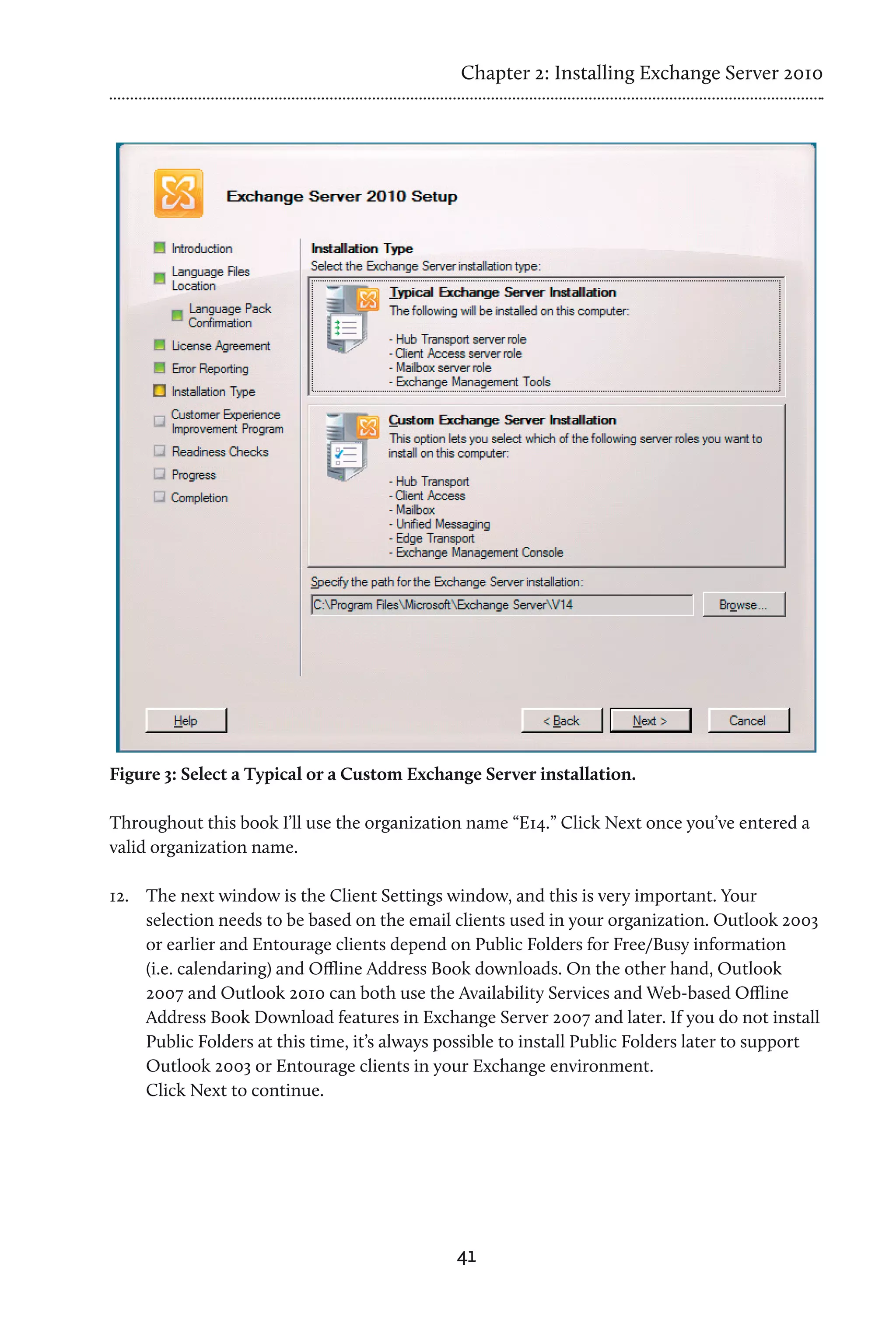 Chapter 2: Installing Exchange Server 2010

Exchange Server 2010 Setup

Introduction
Language Files Location
Language Pack Confirmation
License Agreement
Error Reporting
Installation Type
Customer Experience Improvement Program
Readiness Checks
Progress
Completion

Installation Type
Select the Exchange Server installation type:

Typical Exchange Server Installation
The following will be installed on this computer:

- Hub Transport server role
- Client Access server role
- Mailbox server role
- Exchange Management Tools

Custom Exchange Server Installation
This option lets you select which of the following server roles you want to install on this computer:

- Hub Transport
- Client Access
- Mailbox
- Unified Messaging
- Edge Transport
- Exchange Management Console

Specify the path for the Exchange Server installation:
C:\Program Files\Microsoft\Exchange Server\V14
Browse...

Help
< Back
Next >
Cancel

Figure 3: Select a Typical or a Custom Exchange Server installation.

Throughout this book I'll use the organization name "E14." Click Next once you've entered a valid organization name.

12. The next window is the Client Settings window, and this is very important. Your selection needs to be based on the email clients used in your organization. Outlook 2003 or earlier and Entourage clients depend on Public Folders for Free/Busy information (i.e. calendaring) and Offline Address Book downloads. On the other hand, Outlook 2007 and Outlook 2010 can both use the Availability Services and Web-based Offline Address Book Download features in Exchange Server 2007 and later. If you do not install Public Folders at this time, it's always possible to install Public Folders later to support Outlook 2003 or Entourage clients in your Exchange environment.
Click Next to continue.

41